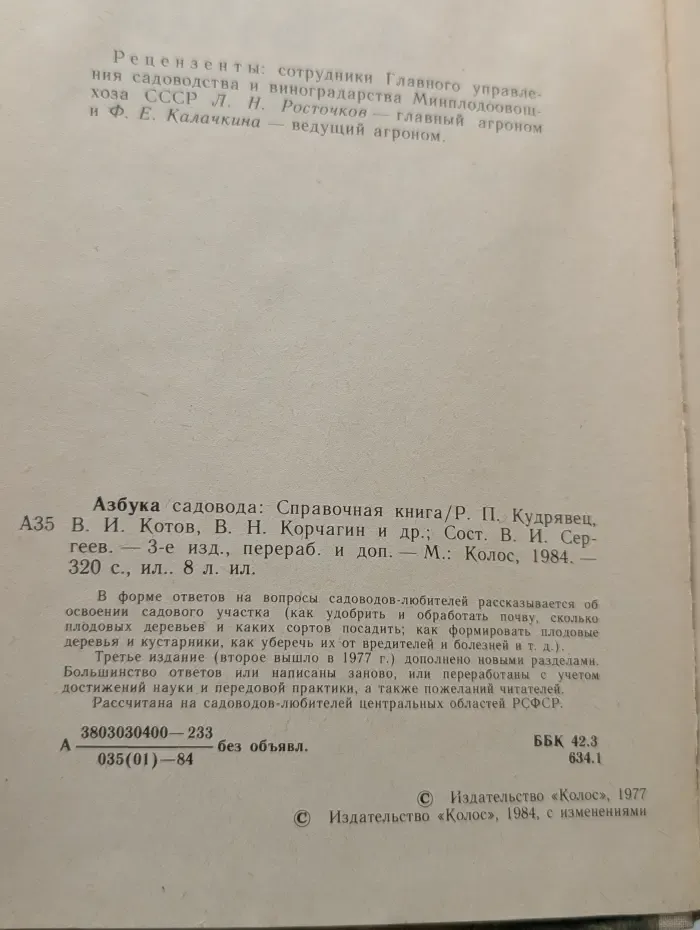 Рецензенты: сотрудники Главного управления садоводства и виноградарства Минплодоовощхоза СССР Л. Н. Росточков — главный агроном и Ф. Е. Калачкина — ведущий агроном.

Азбука садовода: Справочная книга/Р. П. Кудрявец,
А35 В. И. Котов, В. Н. Корчагин и др.; Сост. В. И. Сергеев. — 3-е изд., перераб. и доп. — М.: Колос, 1984. — 320 с., ил.. 8 л. ил.

В форме ответов на вопросы садоводов-любителей рассказывается об освоении садового участка (как удобрить и обработать почву, сколько плодовых деревьев и каких сортов посадить; как формировать плодовые деревья и кустарники, как уберечь их от вредителей и болезней и т. д.).

Третье издание (второе вышло в 1977 г.) дополнено новыми разделами. Большинство ответов или написаны заново, или переработаны с учетом достижений науки и передовой практики, а также пожеланий читателей.

Рассчитана на садоводов-любителей центральных областей РСФСР.

А $\frac{3803030400—233}{035(01)—84}$ без объявл.

ББК 42.3
634.1

© Издательство «Колос», 1977
© Издательство «Колос», 1984, с изменениями